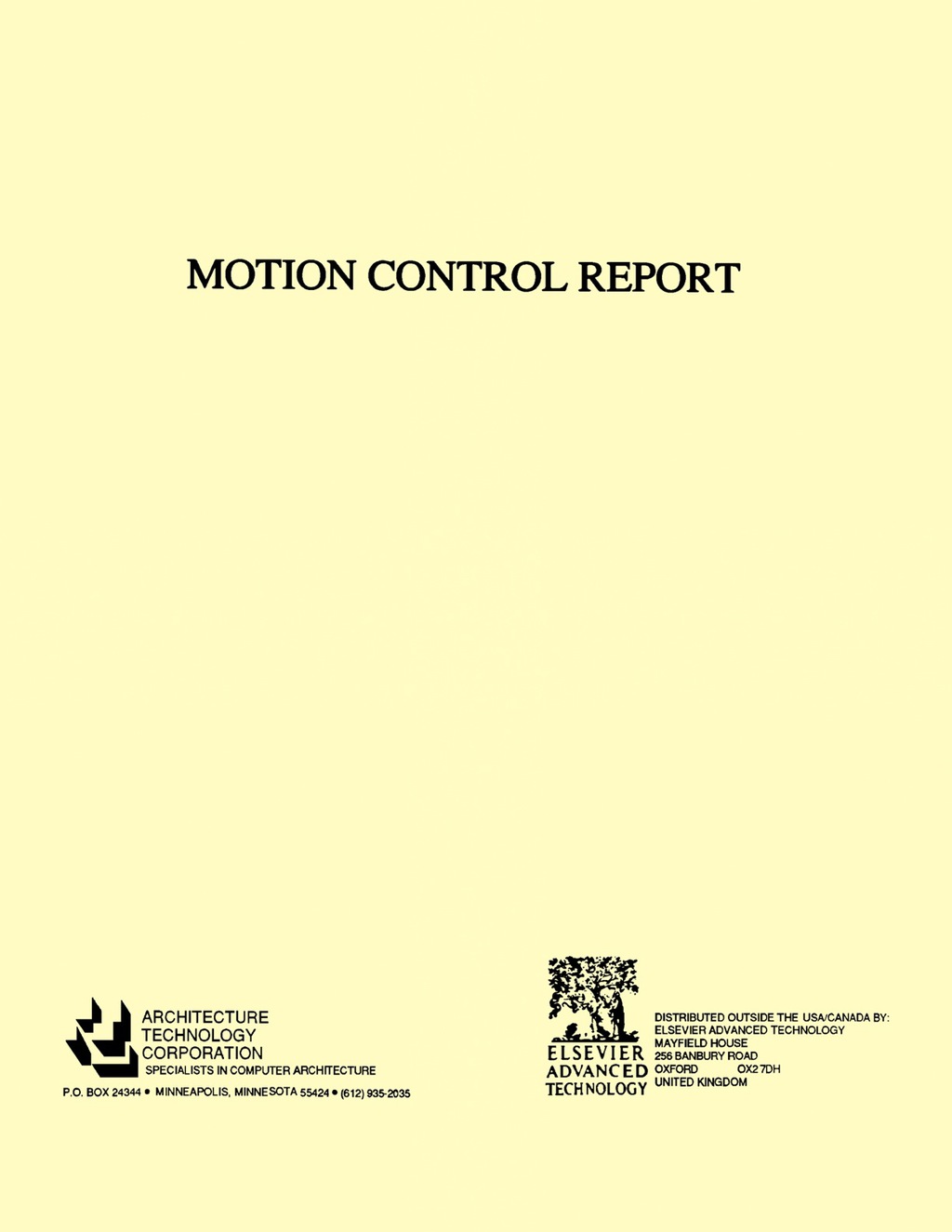 MOTION CONTROL REPORT

ARCHITECTURE
TECHNOLOGY
CORPORATION
SPECIALISTS IN COMPUTER ARCHITECTURE
P.O. BOX 24344 • MINNEAPOLIS, MINNESOTA 55424 • (612) 935-2035

ELSEVIER
ADVANCED
TECHNOLOGY

DISTRIBUTED OUTSIDE THE USA/CANADA BY:
ELSEVIER ADVANCED TECHNOLOGY
MAYFIELD HOUSE
256 BANBURY ROAD
OXFORD OX2 7DH
UNITED KINGDOM